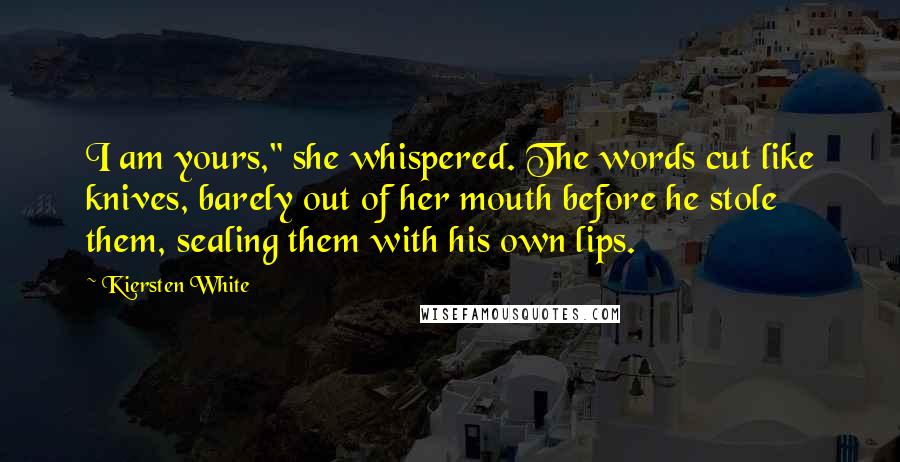 I am yours," she whispered. The words cut like knives, barely out of her mouth before he stole them, sealing them with his own lips.

~ Kiersten White

WISEFAMOUSQUOTES.COM